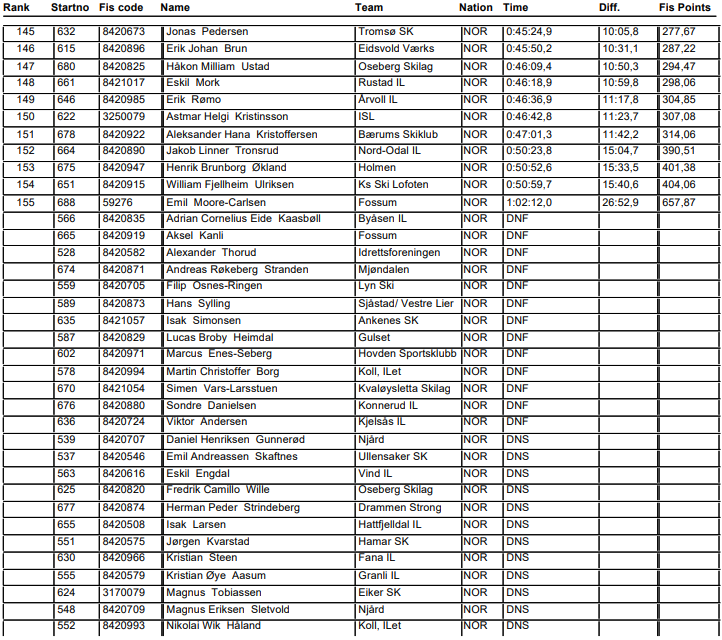 | Rank | Startno | Fis code | Name | Team | Nation | Time | Diff. | Fis Points |
|---|---|---|---|---|---|---|---|---|
| 145 | 632 | 8420673 | Jonas Pedersen | Tromsø SK | NOR | 0:45:24,9 | 10:05,8 | 277,67 |
| 146 | 615 | 8420896 | Erik Johan Brun | Eidsvold Værks | NOR | 0:45:50,2 | 10:31,1 | 287,22 |
| 147 | 680 | 8420825 | Håkon Milliam Ustad | Oseberg Skilag | NOR | 0:46:09,4 | 10:50,3 | 294,47 |
| 148 | 661 | 8421017 | Eskil Mork | Rustad IL | NOR | 0:46:18,9 | 10:59,8 | 298,06 |
| 149 | 646 | 8420985 | Erik Rømo | Årvoll IL | NOR | 0:46:36,9 | 11:17,8 | 304,85 |
| 150 | 622 | 3250079 | Astmar Helgi Kristinsson | ISL | NOR | 0:46:42,8 | 11:23,7 | 307,08 |
| 151 | 678 | 8420922 | Aleksander Hana Kristoffersen | Bærums Skiklub | NOR | 0:47:01,3 | 11:42,2 | 314,06 |
| 152 | 664 | 8420890 | Jakob Linner Tronsrud | Nord-Odal IL | NOR | 0:50:23,8 | 15:04,7 | 390,51 |
| 153 | 675 | 8420947 | Henrik Brunborg Økland | Holmen | NOR | 0:50:52,6 | 15:33,5 | 401,38 |
| 154 | 651 | 8420915 | William Fjellheim Ulriksen | Ks Ski Lofoten | NOR | 0:50:59,7 | 15:40,6 | 404,06 |
| 155 | 688 | 59276 | Emil Moore-Carlsen | Fossum | NOR | 1:02:12,0 | 26:52,9 | 657,87 |
| | 566 | 8420835 | Adrian Cornelius Eide Kaasbøll | Byåsen IL | NOR | DNF | | |
| | 665 | 8420919 | Aksel Kanli | Fossum | NOR | DNF | | |
| | 528 | 8420582 | Alexander Thorud | Idrettsforeningen | NOR | DNF | | |
| | 674 | 8420871 | Andreas Røkeberg Stranden | Mjøndalen | NOR | DNF | | |
| | 559 | 8420705 | Filip Osnes-Ringen | Lyn Ski | NOR | DNF | | |
| | 589 | 8420873 | Hans Sylling | Sjåstad/ Vestre Lier | NOR | DNF | | |
| | 635 | 8421057 | Isak Simonsen | Ankenes SK | NOR | DNF | | |
| | 587 | 8420829 | Lucas Broby Heimdal | Gulset | NOR | DNF | | |
| | 602 | 8420971 | Marcus Enes-Seberg | Hovden Sportsklubb | NOR | DNF | | |
| | 578 | 8420994 | Martin Christoffer Borg | Koll, ILet | NOR | DNF | | |
| | 670 | 8421054 | Simen Vars-Larsstuen | Kvaløysletta Skilag | NOR | DNF | | |
| | 676 | 8420880 | Sondre Danielsen | Konnerud IL | NOR | DNF | | |
| | 636 | 8420724 | Viktor Andersen | Kjelsås IL | NOR | DNF | | |
| | 539 | 8420707 | Daniel Henriksen Gunnerød | Njård | NOR | DNS | | |
| | 537 | 8420546 | Emil Andreassen Skaftnes | Ullensaker SK | NOR | DNS | | |
| | 563 | 8420616 | Eskil Engdal | Vind IL | NOR | DNS | | |
| | 625 | 8420820 | Fredrik Camillo Wille | Oseberg Skilag | NOR | DNS | | |
| | 677 | 8420874 | Herman Peder Strindeberg | Drammen Strong | NOR | DNS | | |
| | 655 | 8420508 | Isak Larsen | Hattfjelldal IL | NOR | DNS | | |
| | 551 | 8420575 | Jørgen Kvarstad | Hamar SK | NOR | DNS | | |
| | 630 | 8420966 | Kristian Steen | Fana IL | NOR | DNS | | |
| | 555 | 8420579 | Kristian Øye Aasum | Granli IL | NOR | DNS | | |
| | 624 | 3170079 | Magnus Tobiassen | Eiker SK | NOR | DNS | | |
| | 548 | 8420709 | Magnus Eriksen Sletvold | Njård | NOR | DNS | | |
| | 552 | 8420993 | Nikolai Wik Håland | Koll, ILet | NOR | DNS | | |